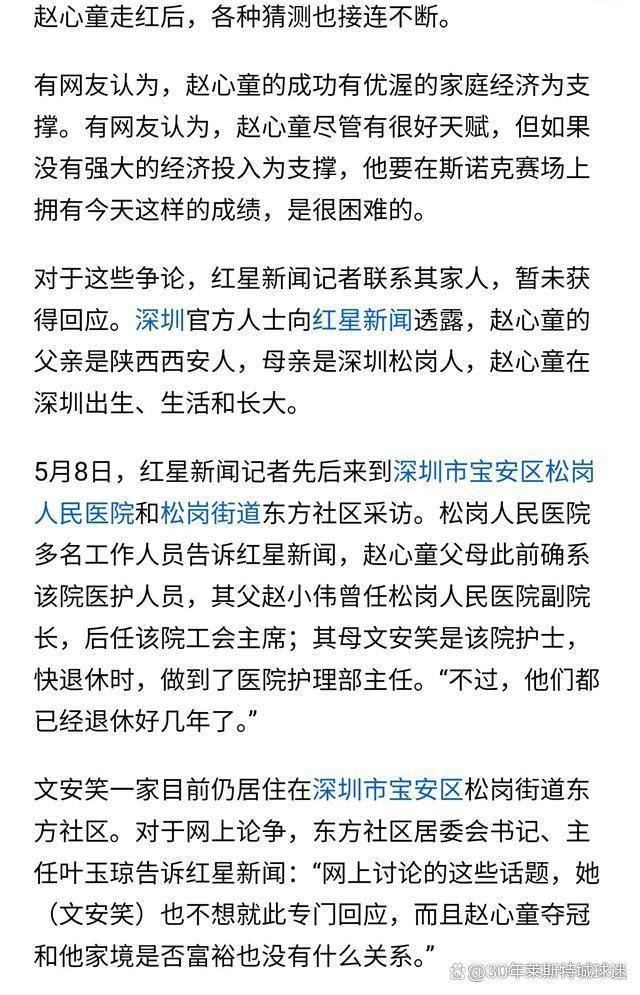 赵心童走红后，各种猜测也接连不断。

有网友认为，赵心童的成功有优渥的家庭经济为支撑。有网友认为，赵心童尽管有很好天赋，但如果没有强大的经济投入为支撑，他要在斯诺克赛场上拥有今天这样的成绩，是很困难的。

对于这些争论，红星新闻记者联系其家人，暂未获得回应。深圳官方人士向红星新闻透露，赵心童的父亲是陕西西安人，母亲是深圳松岗人，赵心童在深圳出生、生活和长大。

5月8日，红星新闻记者先后来到深圳市宝安区松岗人民医院和松岗街道东方社区采访。松岗人民医院多名工作人员告诉红星新闻，赵心童父母此前确系该院医护人员，其父赵小伟曾任松岗人民医院副院长，后任该院工会主席；其母文安笑是该院护士，快退休时，做到了医院护理部主任。“不过，他们都已经退休好几年了。”

文安笑一家目前仍居住在深圳市宝安区松岗街道东方社区。对于网上论争，东方社区居委会书记、主任叶玉琼告诉红星新闻：“网上讨论的这些话题，她（文安笑）也不想就此专门回应，而且赵心童夺冠和他家境是否富裕也没有什么关系。”

@30年莱斯特城球迷